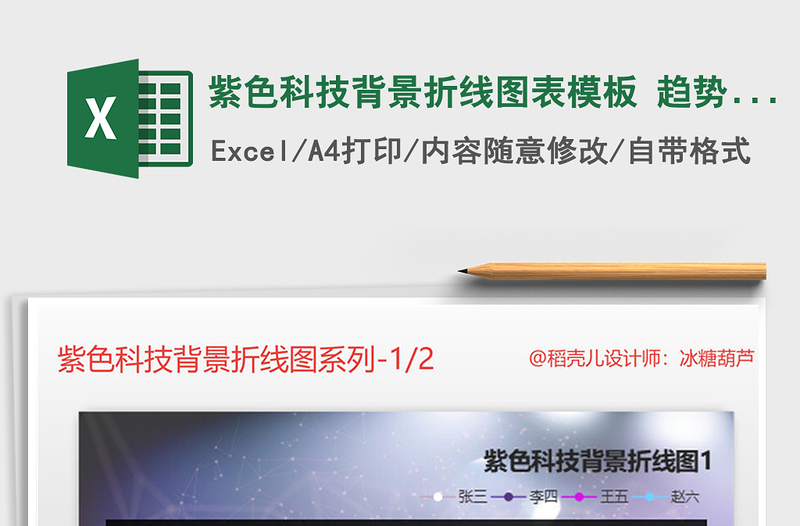 X

紫色科技背景折线图表模板 趋势...

Excel/A4打印/内容随意修改/自带格式

紫色科技背景折线图系列-1/2

@稻壳儿设计师：冰糖葫芦

紫色科技背景折线图1

张三 李四 王五 赵六